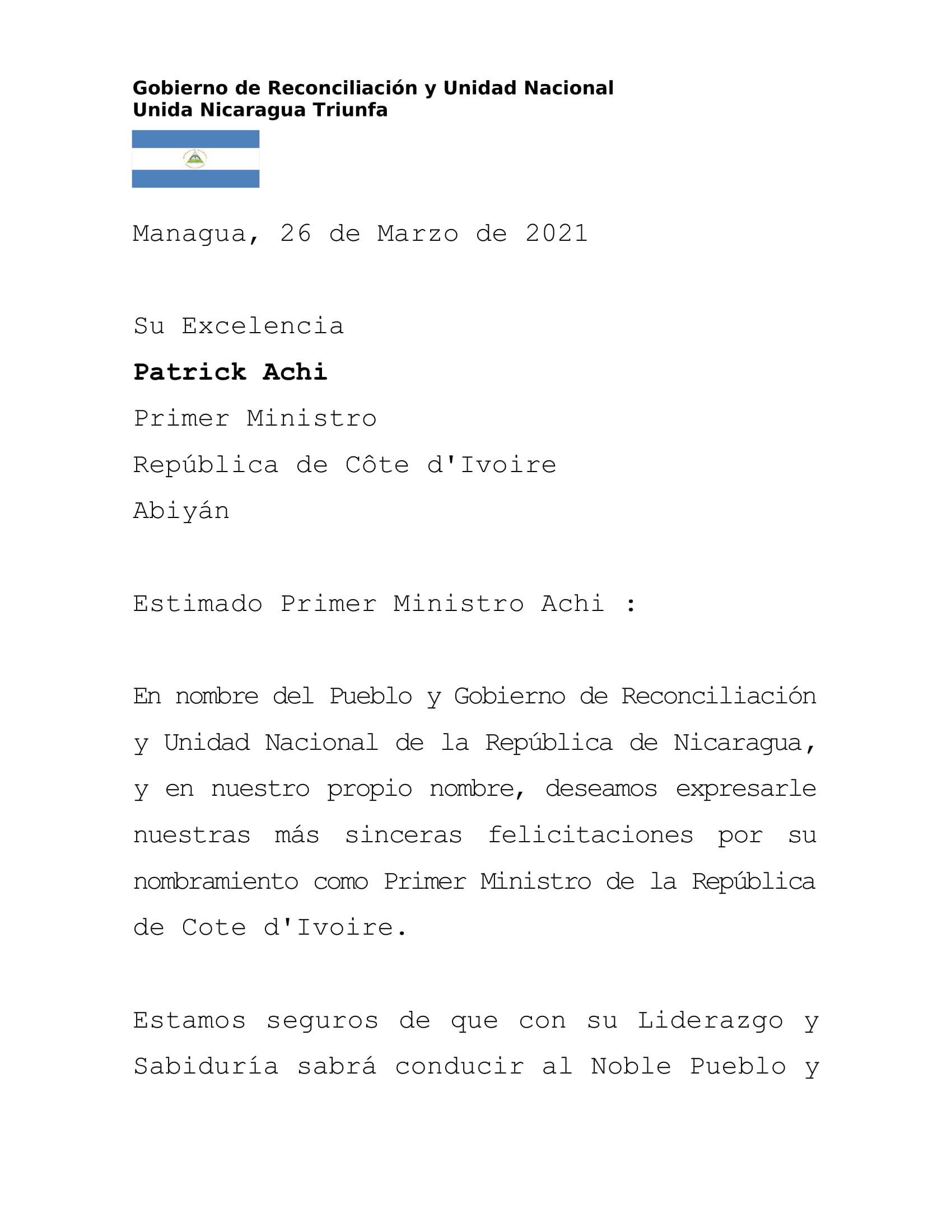 Gobierno de Reconciliación y Unidad Nacional
Unida Nicaragua Triunfa

Managua, 26 de Marzo de 2021

Su Excelencia
Patrick Achi
Primer Ministro
República de Côte d'Ivoire
Abiyán

Estimado Primer Ministro Achi :

En nombre del Pueblo y Gobierno de Reconciliación y Unidad Nacional de la República de Nicaragua, y en nuestro propio nombre, deseamos expresarle nuestras más sinceras felicitaciones por su nombramiento como Primer Ministro de la República de Cote d'Ivoire.

Estamos seguros de que con su Liderazgo y Sabiduría sabrá conducir al Noble Pueblo y